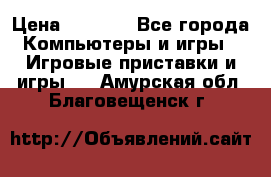 Цена Все города Компьютеры и игры Игровые приставки и игры Амурская обл Благовещенск г

http://Объявлений.сайт